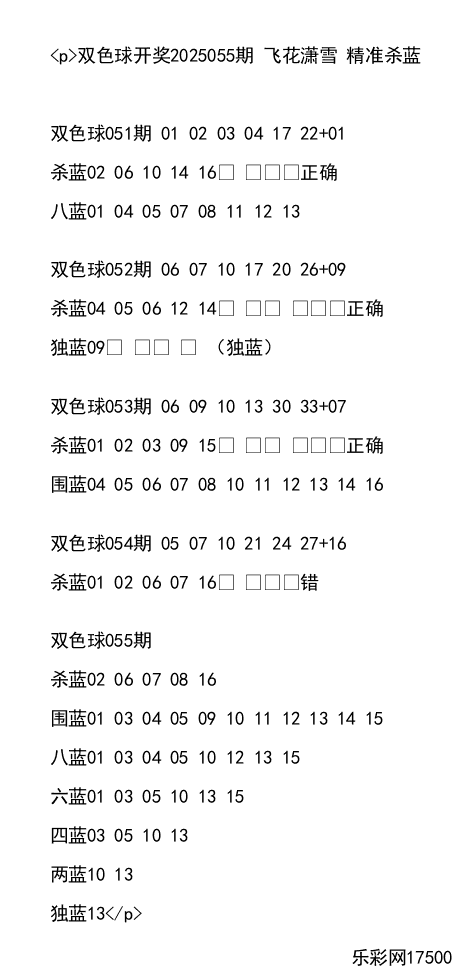 <p>双色球开奖2025055期 飞花潇雪 精准杀蓝

双色球051期 01 02 03 04 17 22+01

杀蓝02 06 10 14 16□ □□□正确

八蓝01 04 05 07 08 11 12 13

双色球052期 06 07 10 17 20 26+09

杀蓝04 05 06 12 14□ □□ □□□正确

独蓝09□ □□ □ （独蓝）

双色球053期 06 09 10 13 30 33+07

杀蓝01 02 03 09 15□ □□ □□□正确

围蓝04 05 06 07 08 10 11 12 13 14 16

双色球054期 05 07 10 21 24 27+16

杀蓝01 02 06 07 16□ □□□错

双色球055期

杀蓝02 06 07 08 16

围蓝01 03 04 05 09 10 11 12 13 14 15

八蓝01 03 04 05 10 12 13 15

六蓝01 03 05 10 13 15

四蓝03 05 10 13

两蓝10 13

独蓝13</p>

乐彩网17500